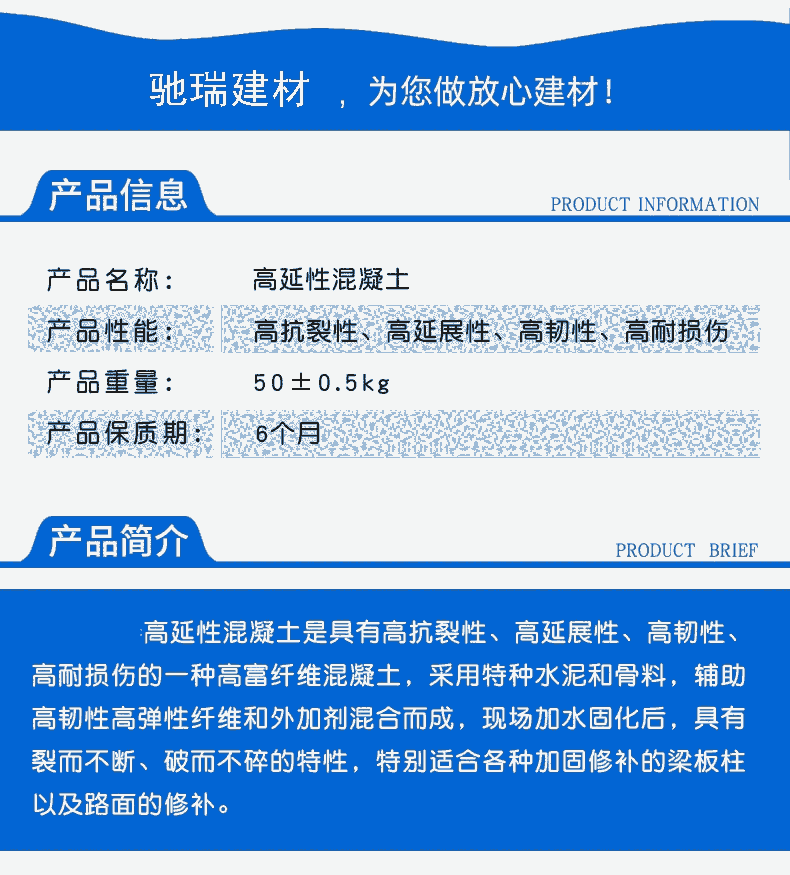 驰瑞建材 ，为您做放心建材！

产品信息

PRODUCT INFORMATION

| 产品名称： | 高延性混凝土 |
|---|---|
| 产品性能： | 高抗裂性、高延展性、高韧性、高耐损伤 |
| 产品重量： | 50±0.5kg |
| 产品保质期： | 6个月 |

产品简介

PRODUCT BRIEF

高延性混凝土是具有高抗裂性、高延展性、高韧性、高耐损伤的一种高富纤维混凝土，采用特种水泥和骨料，辅助高韧性高弹性纤维和外加剂混合而成，现场加水固化后，具有裂而不断、破而不碎的特性，特别适合各种加固修补的梁板柱以及路面的修补。